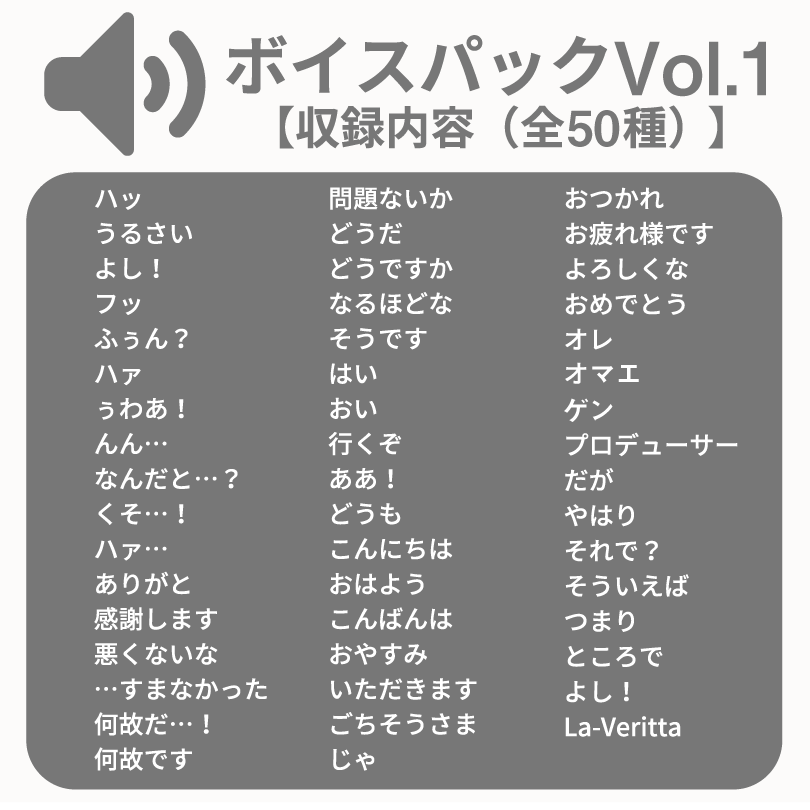 ボイスパックVol.1
【収録内容（全50種）】

ハッ
うるさい
よし！
フッ
ふぅん？
ハァ
ぅわあ！
んん…
なんだと…？
くそ…！
ハァ…
ありがと
感謝します
悪くないな
…すまなかった
何故だ…！
何故です

問題ないか
どうだ
どうですか
なるほどな
そうです
はい
おい
行くぞ
ああ！
どうも
こんにちは
おはよう
こんばんは
おやすみ
いただきます
ごちそうさま
じゃ

おつかれ
お疲れ様です
よろしくな
おめでとう
オレ
オマエ
ゲン
プロデューサー
だが
やはり
それで？
そういえば
つまり
ところで
よし！
La-Veritta